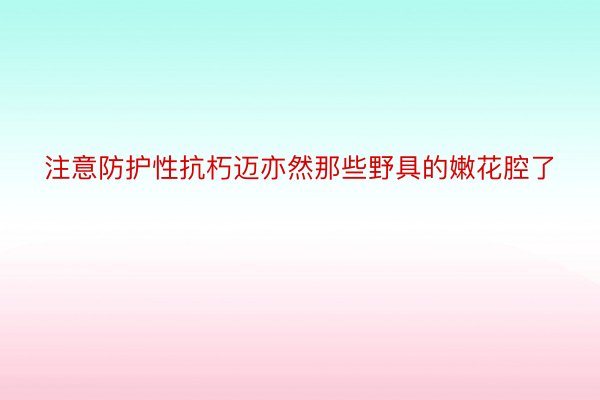 注意防护性抗朽迈亦然那些野具的嫩花腔了